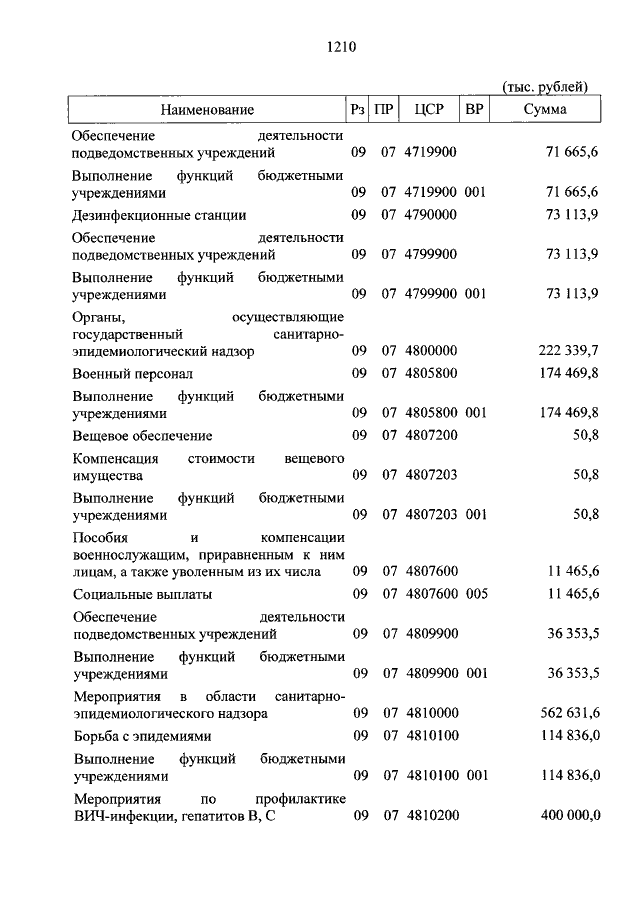 1210

(тыс. рублей)

| Наименование | Рз | ПР | ЦСР | ВР | Сумма |
|---|---|---|---|---|---|
| Обеспечение деятельности подведомственных учреждений | 09 | 07 | 4719900 | | 71 665,6 |
| Выполнение функций бюджетными учреждениями | 09 | 07 | 4719900 | 001 | 71 665,6 |
| Дезинфекционные станции | 09 | 07 | 4790000 | | 73 113,9 |
| Обеспечение деятельности подведомственных учреждений | 09 | 07 | 4799900 | | 73 113,9 |
| Выполнение функций бюджетными учреждениями | 09 | 07 | 4799900 | 001 | 73 113,9 |
| Органы, осуществляющие государственный санитарно-эпидемиологический надзор | 09 | 07 | 4800000 | | 222 339,7 |
| Военный персонал | 09 | 07 | 4805800 | | 174 469,8 |
| Выполнение функций бюджетными учреждениями | 09 | 07 | 4805800 | 001 | 174 469,8 |
| Вещевое обеспечение | 09 | 07 | 4807200 | | 50,8 |
| Компенсация стоимости вещевого имущества | 09 | 07 | 4807203 | | 50,8 |
| Выполнение функций бюджетными учреждениями | 09 | 07 | 4807203 | 001 | 50,8 |
| Пособия и компенсации военнослужащим, приравненным к ним лицам, а также уволенным из их числа | 09 | 07 | 4807600 | | 11 465,6 |
| Социальные выплаты | 09 | 07 | 4807600 | 005 | 11 465,6 |
| Обеспечение деятельности подведомственных учреждений | 09 | 07 | 4809900 | | 36 353,5 |
| Выполнение функций бюджетными учреждениями | 09 | 07 | 4809900 | 001 | 36 353,5 |
| Мероприятия в области санитарно-эпидемиологического надзора | 09 | 07 | 4810000 | | 562 631,6 |
| Борьба с эпидемиями | 09 | 07 | 4810100 | | 114 836,0 |
| Выполнение функций бюджетными учреждениями | 09 | 07 | 4810100 | 001 | 114 836,0 |
| Мероприятия по профилактике ВИЧ-инфекции, гепатитов В, С | 09 | 07 | 4810200 | | 400 000,0 |